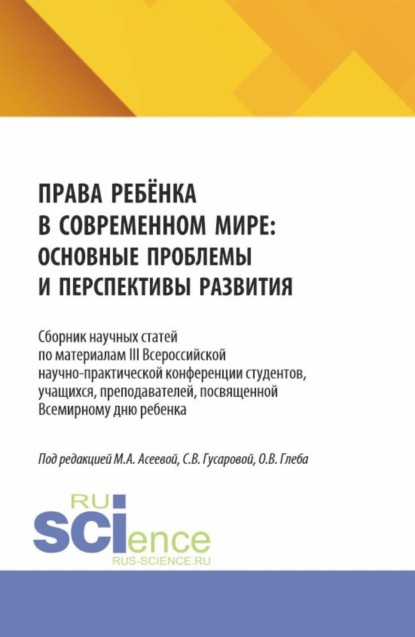 ПРАВА РЕБЁНКА В СОВРЕМЕННОМ МИРЕ: ОСНОВНЫЕ ПРОБЛЕМЫ И ПЕРСПЕКТИВЫ РАЗВИТИЯ

Сборник научных статей по материалам III Всероссийской научно-практической конференции студентов, учащихся, преподавателей, посвященной Всемирному дню ребенка

Под редакцией М.А. Асеевой, С.В. Гусаровой, О.В. Глеба

RU
SCIence
RUS-SCIENCE.RU